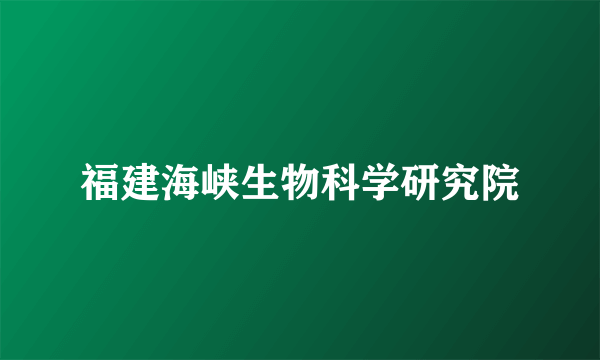 福建海峡生物科学研究院